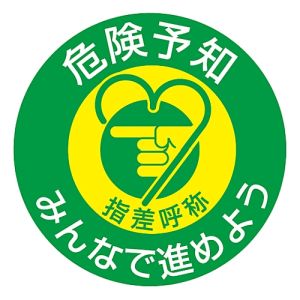 危険予知

指差呼称

みんなで進めよう